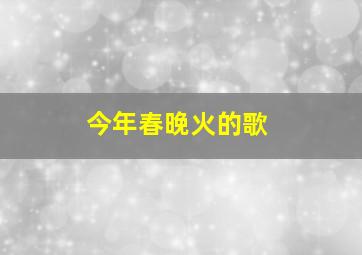 今年春晚火的歌